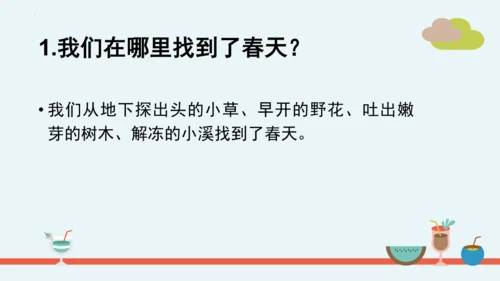 1.我们在哪里找到了春天？

• 我们从地下探出头的小草、早开的野花、吐出嫩芽的树木、解冻的小溪找到了春天。